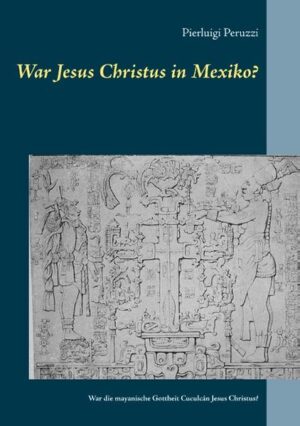 Pierluigi Peruzzi

War Jesus Christus in Mexiko?

War die mayanische Gottheit Cuculcán Jesus Christus?